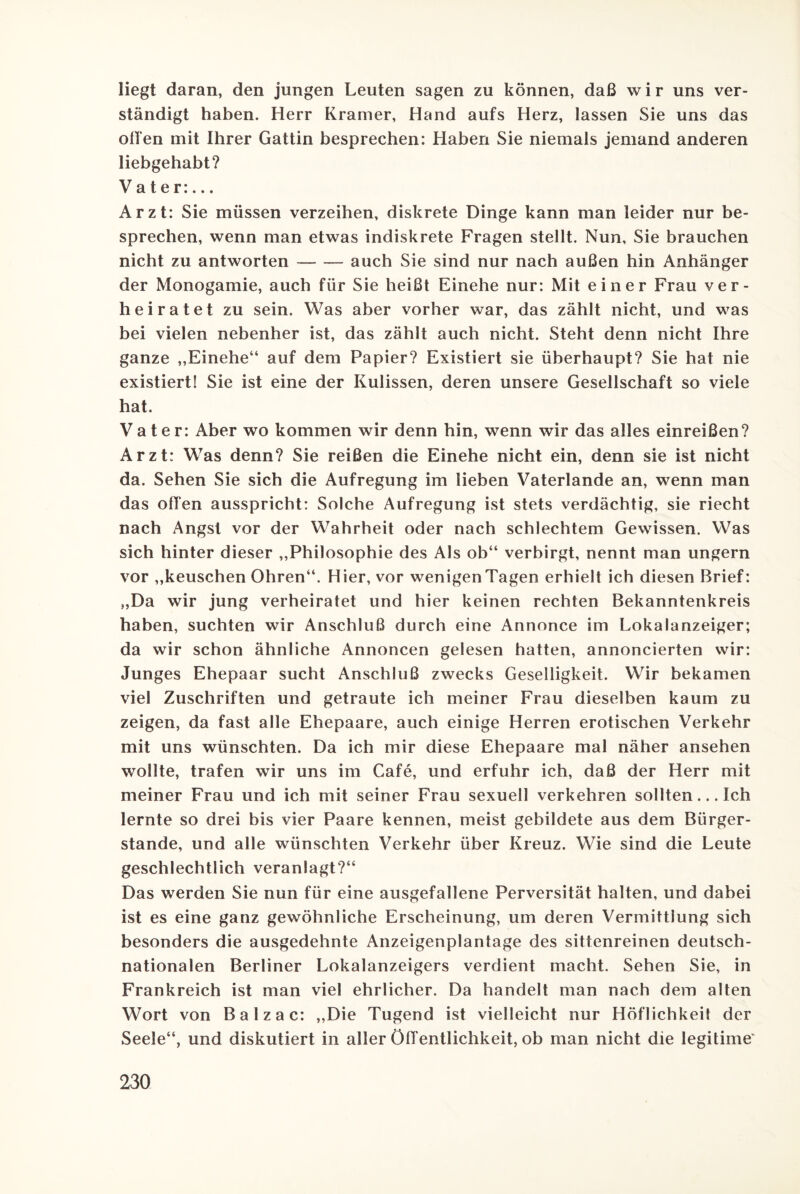 liegt daran, den jungen Leuten sagen zu können, daß wir uns verständigt haben. Herr Kramer, Hand aufs Herz, lassen Sie uns das offen mit Ihrer Gattin besprechen: Haben Sie niemals jemand anderen liebgehabt?
Vater:...
Arzt: Sie müssen verzeihen, diskrete Dinge kann man leider nur besprechen, wenn man etwas indiskrete Fragen stellt. Nun, Sie brauchen nicht zu antworten — — auch Sie sind nur nach außen hin Anhänger der Monogamie, auch für Sie heißt Einehe nur: Mit einer Frau verheiratet zu sein. Was aber vorher war, das zählt nicht, und was bei vielen nebenher ist, das zählt auch nicht. Steht denn nicht Ihre ganze „Einehe“ auf dem Papier? Existiert sie überhaupt? Sie hat nie existiert! Sie ist eine der Kulissen, deren unsere Gesellschaft so viele hat.
Vater: Aber wo kommen wir denn hin, wenn wir das alles einreißen?
Arzt: Was denn? Sie reißen die Einehe nicht ein, denn sie ist nicht da. Sehen Sie sich die Aufregung im lieben Vaterlande an, wenn man das offen ausspricht: Solche Aufregung ist stets verdächtig, sie riecht nach Angst vor der Wahrheit oder nach schlechtem Gewissen. Was sich hinter dieser „Philosophie des Als ob“ verbirgt, nennt man ungern vor „keuschen Ohren“. Hier, vor wenigen Tagen erhielt ich diesen Brief: „Da wir jung verheiratet und hier keinen rechten Bekanntenkreis haben, suchten wir Anschluß durch eine Annonce im Lokalanzeiger; da wir schon ähnliche Annoncen gelesen hatten, annoncierten wir: Junges Ehepaar sucht Anschluß zwecks Geselligkeit. Wir bekamen viel Zuschriften und getraute ich meiner Frau dieselben kaum zu zeigen, da fast alle Ehepaare, auch einige Herren erotischen Verkehr mit uns wünschten. Da ich mir diese Ehepaare mal näher ansehen wollte, trafen wir uns im Café, und erfuhr ich, daß der Herr mit meiner Frau und ich mit seiner Frau sexuell verkehren sollten... Ich lernte so drei bis vier Paare kennen, meist gebildete aus dem Bürgerstande, und alle wünschten Verkehr über Kreuz. Wie sind die Leute geschlechtlich veranlagt?“
Das werden Sie nun für eine ausgefallene Perversität halten, und dabei ist es eine ganz gewöhnliche Erscheinung, um deren Vermittlung sich besonders die ausgedehnte Anzeigenplantage des sittenreinen deutschnationalen Berliner Lokalanzeigers verdient macht. Sehen Sie, in Frankreich ist man viel ehrlicher. Da handelt man nach dem alten Wort von Balzac: „Die Tugend ist vielleicht nur Höflichkeit der Seele“, und diskutiert in aller Öffentlichkeit, ob man nicht die legitime

230